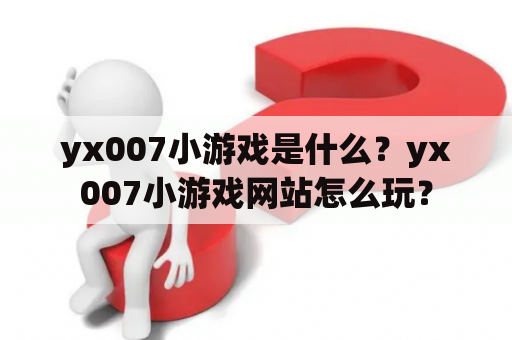 yx007小游戏是什么？yx007小游戏网站怎么玩？